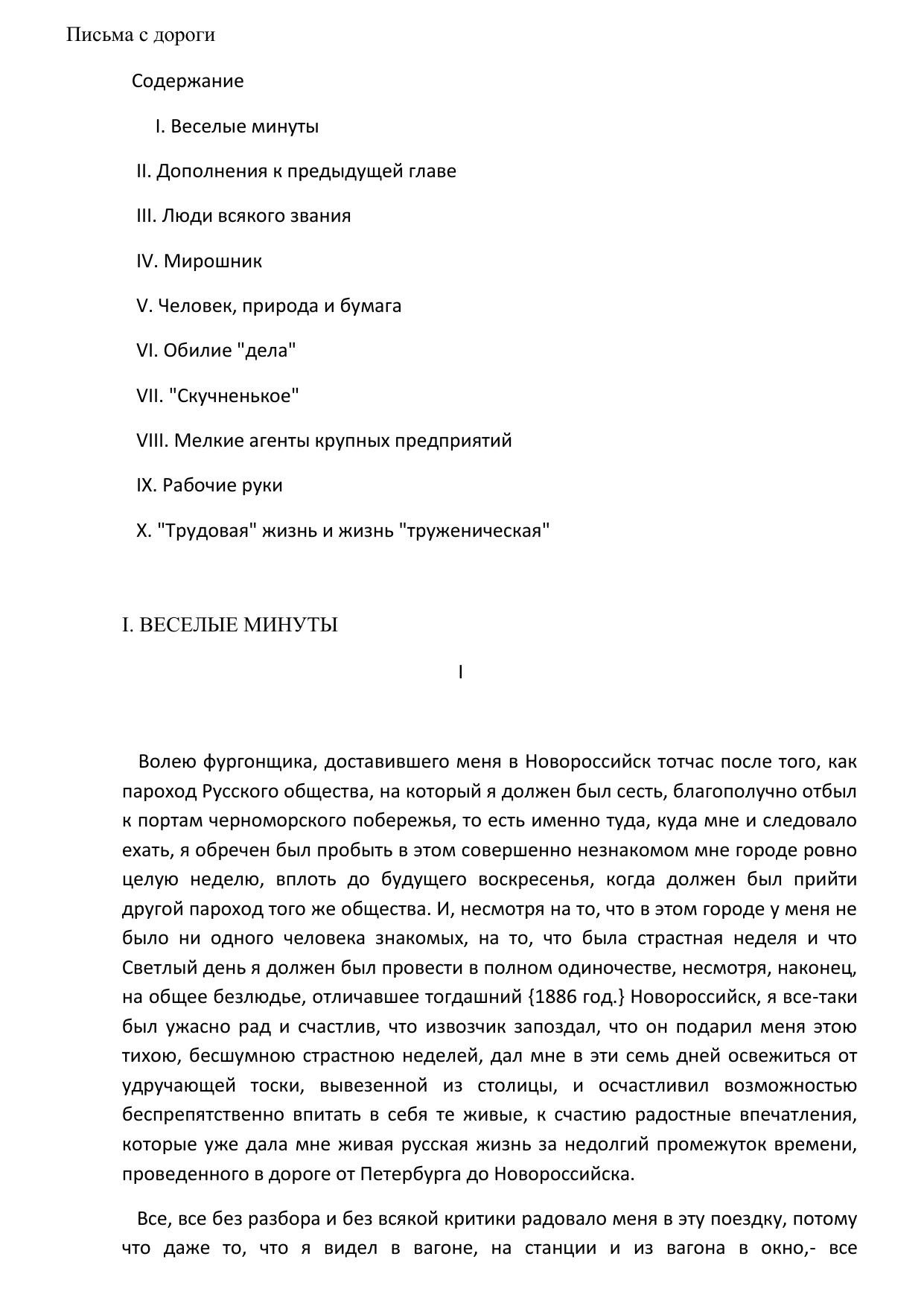 Письма с дороги

Содержание

I. Веселые минуты

II. Дополнения к предыдущей главе

III. Люди всякого звания

IV. Мирошник

V. Человек, природа и бумага

VI. Обилие "дела"

VII. "Скучненькое"

VIII. Мелкие агенты крупных предприятий

IX. Рабочие руки

X. "Трудовая" жизнь и жизнь "труженическая"

I. ВЕСЕЛЫЕ МИНУТЫ

I

Волею фургонщика, доставившего меня в Новороссийск тотчас после того, как пароход Русского общества, на который я должен был сесть, благополучно отбыл к портам черноморского побережья, то есть именно туда, куда мне и следовало ехать, я обречен был пробыть в этом совершенно незнакомом мне городе ровно целую неделю, вплоть до будущего воскресенья, когда должен был прийти другой пароход того же общества. И, несмотря на то, что в этом городе у меня не было ни одного человека знакомых, на то, что была страстная неделя и что Светлый день я должен был провести в полном одиночестве, несмотря, наконец, на общее безлюдье, отличавшее тогдашний {1886 год.} Новороссийск, я все-таки был ужасно рад и счастлив, что извозчик запоздал, что он подарил меня этою тихою, бесшумною страстною неделей, дал мне в эти семь дней освежиться от удручающей тоски, вывезенной из столицы, и осчастливил возможностью беспрепятственно впитать в себя те живые, к счастию радостные впечатления, которые уже дала мне живая русская жизнь за недолгий промежуток времени, проведенного в дороге от Петербурга до Новороссийска.

Все, все без разбора и без всякой критики радовало меня в эту поездку, потому что даже то, что я видел в вагоне, на станции и из вагона в окно,- все